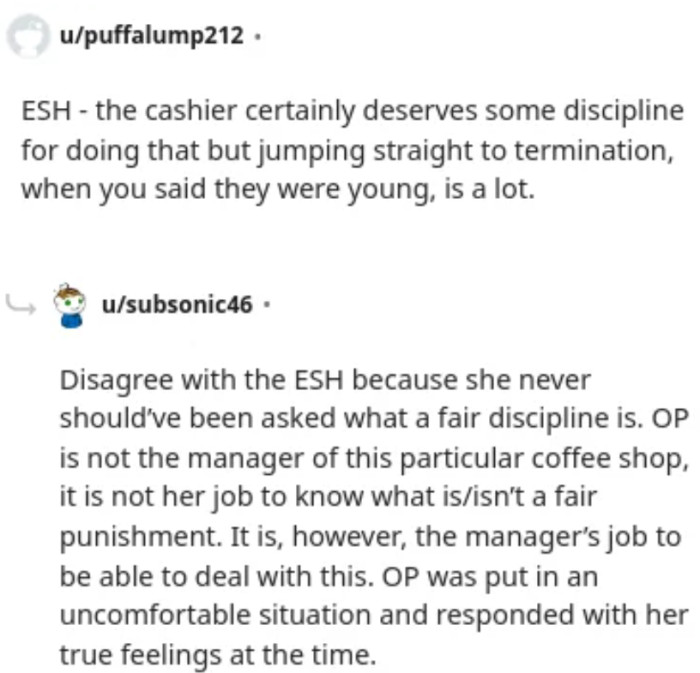 u/puffalump212 ·

ESH - the cashier certainly deserves some discipline for doing that but jumping straight to termination, when you said they were young, is a lot.

u/subsonic46 ·

Disagree with the ESH because she never should've been asked what a fair discipline is. OP is not the manager of this particular coffee shop, it is not her job to know what is/isn't a fair punishment. It is, however, the manager's job to be able to deal with this. OP was put in an uncomfortable situation and responded with her true feelings at the time.